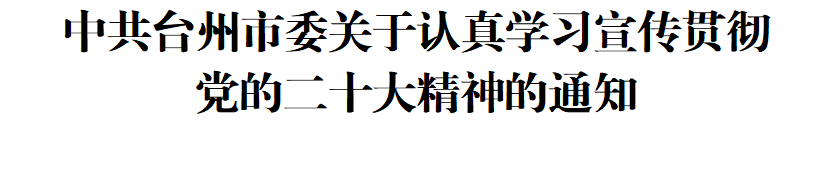 中共台州市委关于认真学习宣传贯彻党的二十大精神的通知